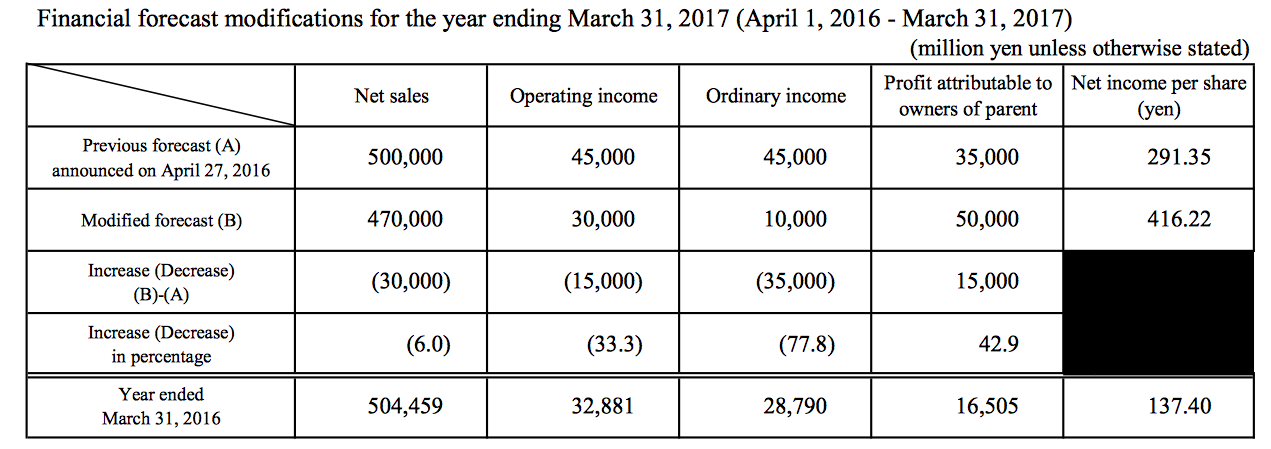 Financial forecast modifications for the year ending March 31, 2017 (April 1, 2016 - March 31, 2017)

(million yen unless otherwise stated)

| | Net sales | Operating income | Ordinary income | Profit attributable to owners of parent | Net income per share (yen) |
|---|---|---|---|---|---|
| Previous forecast (A) announced on April 27, 2016 | 500,000 | 45,000 | 45,000 | 35,000 | 291.35 |
| Modified forecast (B) | 470,000 | 30,000 | 10,000 | 50,000 | 416.22 |
| Increase (Decrease) (B)-(A) | (30,000) | (15,000) | (35,000) | 15,000 | |
| Increase (Decrease) in percentage | (6.0) | (33.3) | (77.8) | 42.9 | |
| Year ended March 31, 2016 | 504,459 | 32,881 | 28,790 | 16,505 | 137.40 |